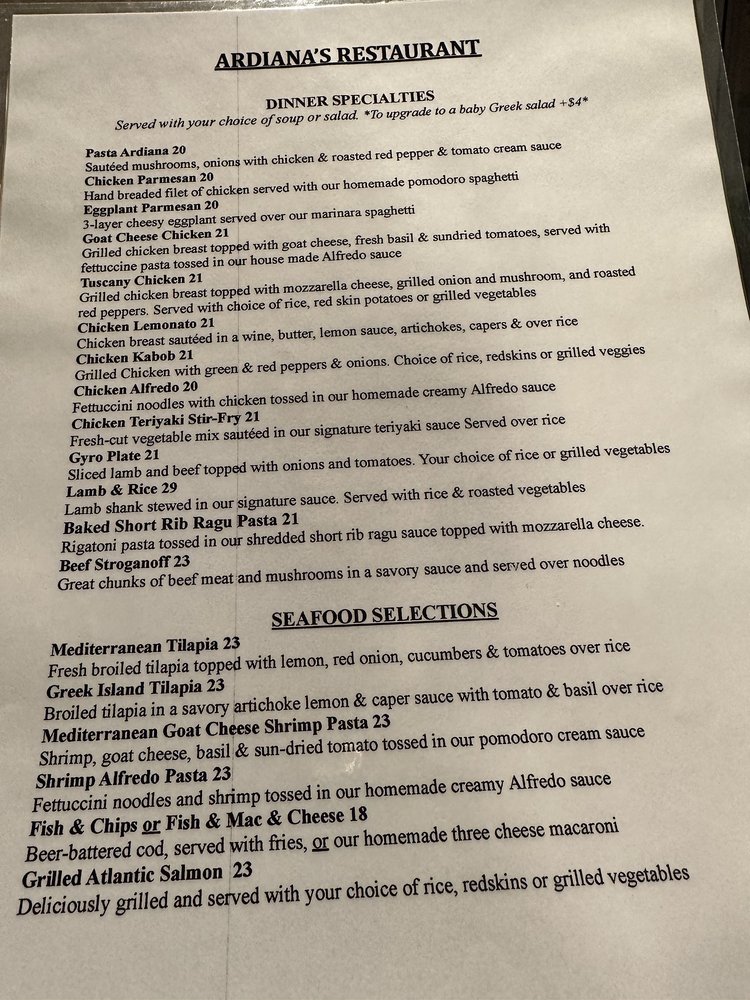 ARDIANA'S RESTAURANT

DINNER SPECIALTIES
Served with your choice of soup or salad. *To upgrade to a baby Greek salad +$4*

Pasta Ardiana 20
Sautéed mushrooms, onions with chicken & roasted red pepper & tomato cream sauce
Chicken Parmesan 20
Hand breaded filet of chicken served with our homemade pomodoro spaghetti
Eggplant Parmesan 20
3-layer cheesy eggplant served over our marinara spaghetti
Goat Cheese Chicken 21
Grilled chicken breast topped with goat cheese, fresh basil & sundried tomatoes, served with fettuccine pasta tossed in our house made Alfredo sauce
Tuscany Chicken 21
Grilled chicken breast topped with mozzarella cheese, grilled onion and mushroom, and roasted red peppers. Served with choice of rice, red skin potatoes or grilled vegetables
Chicken Lemonato 21
Chicken breast sautéed in a wine, butter, lemon sauce, artichokes, capers & over rice
Chicken Kabob 21
Grilled Chicken with green & red peppers & onions. Choice of rice, redskins or grilled veggies
Chicken Alfredo 20
Fettuccini noodles with chicken tossed in our homemade creamy Alfredo sauce
Chicken Teriyaki Stir-Fry 21
Fresh-cut vegetable mix sautéed in our signature teriyaki sauce Served over rice
Gyro Plate 21
Sliced lamb and beef topped with onions and tomatoes. Your choice of rice or grilled vegetables
Lamb & Rice 29
Lamb shank stewed in our signature sauce. Served with rice & roasted vegetables
Baked Short Rib Ragu Pasta 21
Rigatoni pasta tossed in our shredded short rib ragu sauce topped with mozzarella cheese.
Beef Stroganoff 23
Great chunks of beef meat and mushrooms in a savory sauce and served over noodles

SEAFOOD SELECTIONS

Mediterranean Tilapia 23
Fresh broiled tilapia topped with lemon, red onion, cucumbers & tomatoes over rice
Greek Island Tilapia 23
Broiled tilapia in a savory artichoke lemon & caper sauce with tomato & basil over rice
Mediterranean Goat Cheese Shrimp Pasta 23
Shrimp, goat cheese, basil & sun-dried tomato tossed in our pomodoro cream sauce
Shrimp Alfredo Pasta 23
Fettuccini noodles and shrimp tossed in our homemade creamy Alfredo sauce
Fish & Chips or Fish & Mac & Cheese 18
Beer-battered cod, served with fries, or our homemade three cheese macaroni
Grilled Atlantic Salmon 23
Deliciously grilled and served with your choice of rice, redskins or grilled vegetables